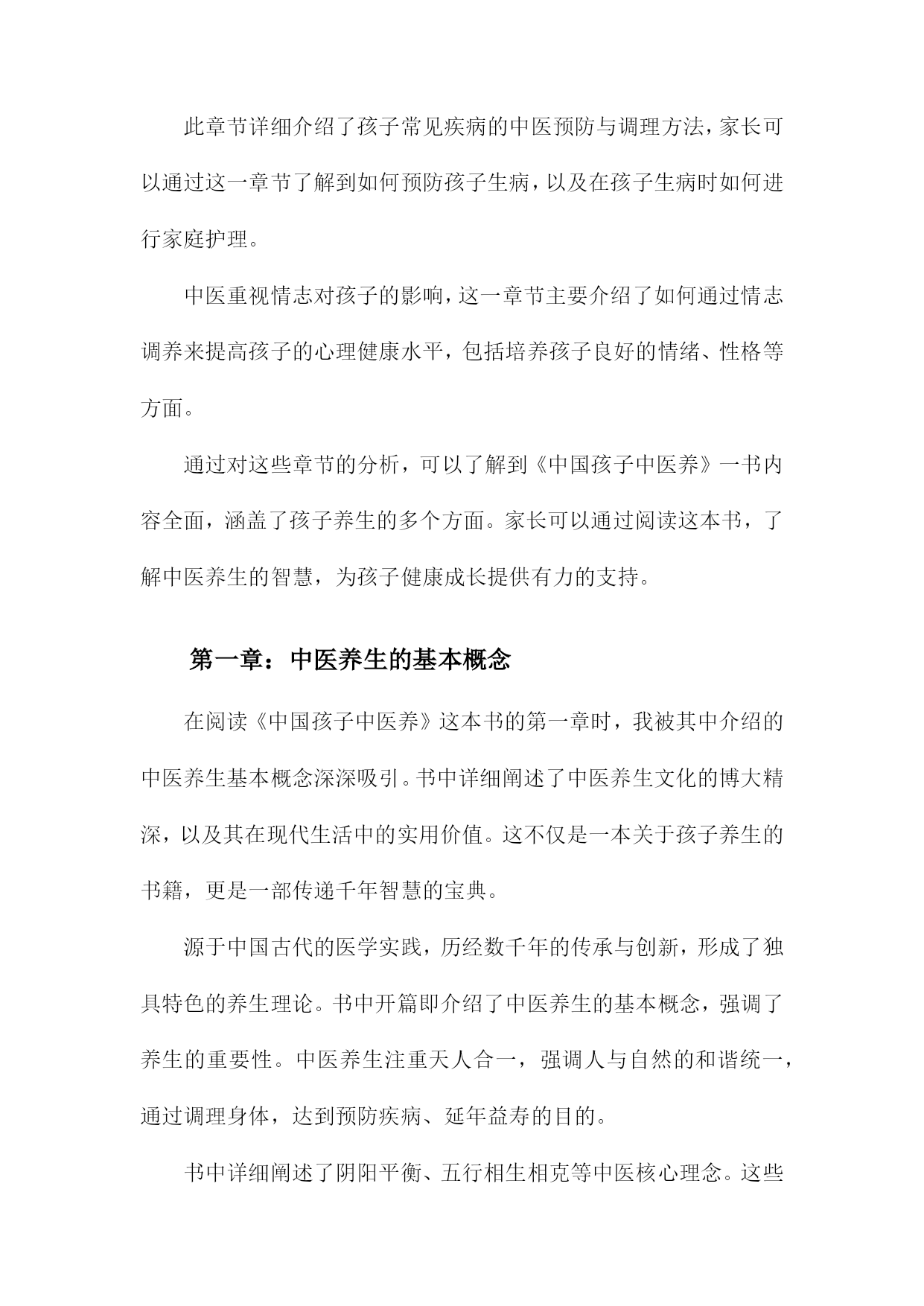 此章节详细介绍了孩子常见疾病的中医预防与调理方法，家长可以通过这一章节了解到如何预防孩子生病，以及在孩子生病时如何进行家庭护理。

中医重视情志对孩子的影响，这一章节主要介绍了如何通过情志调养来提高孩子的心理健康水平，包括培养孩子良好的情绪、性格等方面。

通过对这些章节的分析，可以了解到《中国孩子中医养》一书内容全面，涵盖了孩子养生的多个方面。家长可以通过阅读这本书，了解中医养生的智慧，为孩子健康成长提供有力的支持。

第一章：中医养生的基本概念

在阅读《中国孩子中医养》这本书的第一章时，我被其中介绍的中医养生基本概念深深吸引。书中详细阐述了中医养生文化的博大精深，以及其在现代生活中的实用价值。这不仅是一本关于孩子养生的书籍，更是一部传递千年智慧的宝典。

源于中国古代的医学实践，历经数千年的传承与创新，形成了独具特色的养生理论。书中开篇即介绍了中医养生的基本概念，强调了养生的重要性。中医养生注重天人合一，强调人与自然的和谐统一，通过调理身体，达到预防疾病、延年益寿的目的。

书中详细阐述了阴阳平衡、五行相生相克等中医核心理念。这些